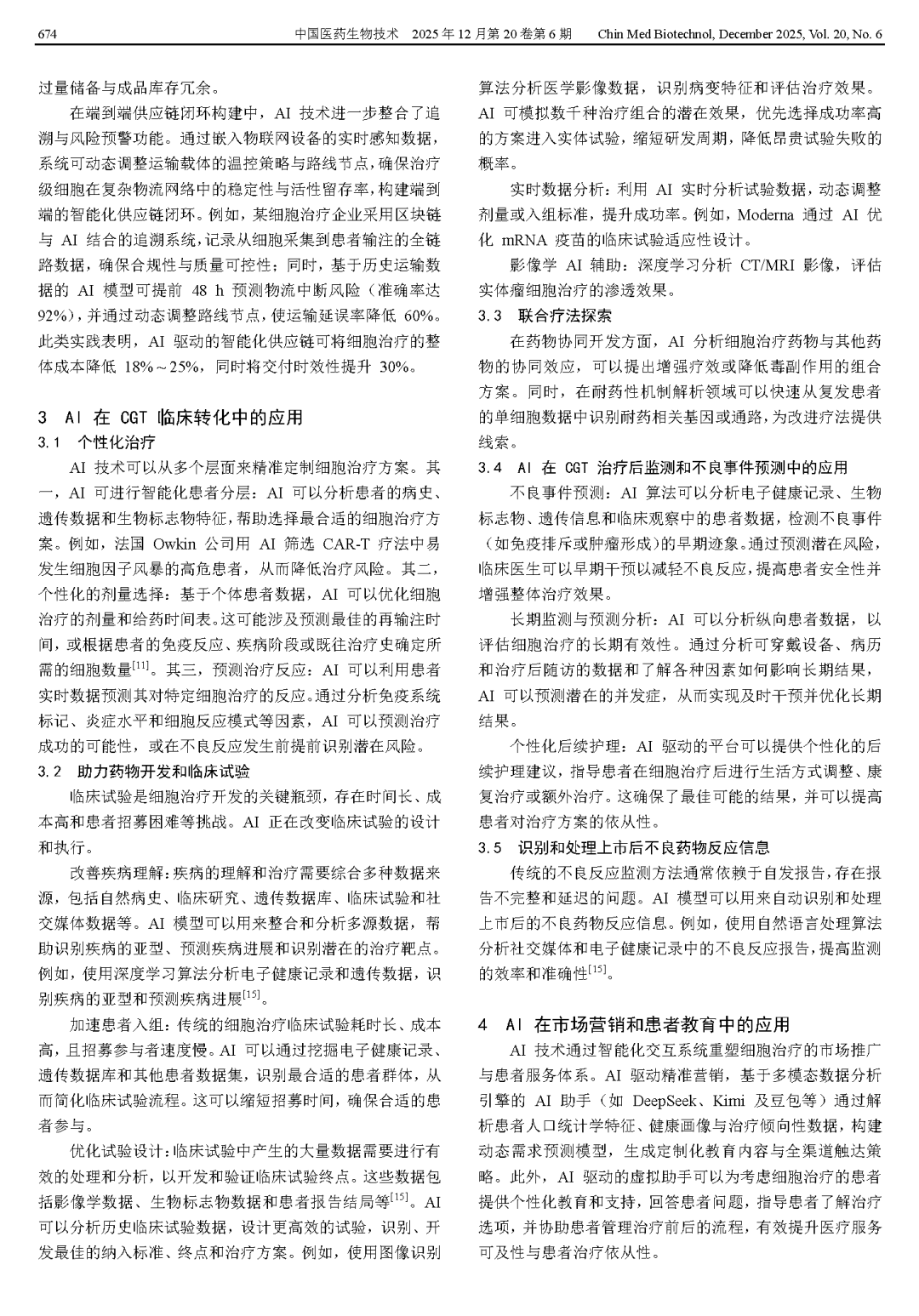 674 中国医药生物技术 2025 年 12 月第 20 卷第 6 期 Chin Med Biotechnol, December 2025, Vol. 20, No. 6

过量储备与成品库存冗余。

在端到端供应链闭环构建中，AI 技术进一步整合了追溯与风险预警功能。通过嵌入物联网设备的实时感知数据，系统可动态调整运输载体的温控策略与路线节点，确保治疗级细胞在复杂物流网络中的稳定性与活性留存率，构建端到端的智能化供应链闭环。例如，某细胞治疗企业采用区块链与 AI 结合的追溯系统，记录从细胞采集到患者输注的全链路数据，确保合规性与质量可控性；同时，基于历史运输数据的 AI 模型可提前 48 h 预测物流中断风险（准确率达 92%），并通过动态调整路线节点，使运输延误率降低 60%。此类实践表明，AI 驱动的智能化供应链可将细胞治疗的整体成本降低 18%～25%，同时将交付时效性提升 30%。

3 AI 在 CGT 临床转化中的应用

3.1 个性化治疗

AI 技术可以从多个层面来精准定制细胞治疗方案。其一，AI 可进行智能化患者分层：AI 可以分析患者的病史、遗传数据和生物标志物特征，帮助选择最合适的细胞治疗方案。例如，法国 Owkin 公司用 AI 筛选 CAR-T 疗法中易发生细胞因子风暴的高危患者，从而降低治疗风险。其二，个性化的剂量选择：基于个体患者数据，AI 可以优化细胞治疗的剂量和给药时间表。这可能涉及预测最佳的再输注时间，或根据患者的免疫反应、疾病阶段或既往治疗史确定所需的细胞数量$^{[11]}$。其三，预测治疗反应：AI 可以利用患者实时数据预测其对特定细胞治疗的反应。通过分析免疫系统标记、炎症水平和细胞反应模式等因素，AI 可以预测治疗成功的可能性，或在不良反应发生前提前识别潜在风险。

3.2 助力药物开发和临床试验

临床试验是细胞治疗开发的关键瓶颈，存在时间长、成本高和患者招募困难等挑战。AI 正在改变临床试验的设计和执行。

改善疾病理解：疾病的理解和治疗需要综合多种数据来源，包括自然病史、临床研究、遗传数据库、临床试验和社交媒体数据等。AI 模型可以用来整合和分析多源数据，帮助识别疾病的亚型、预测疾病进展和识别潜在的治疗靶点。例如，使用深度学习算法分析电子健康记录和遗传数据，识别疾病的亚型和预测疾病进展$^{[15]}$。

加速患者入组：传统的细胞治疗临床试验耗时长、成本高，且招募参与者速度慢。AI 可以通过挖掘电子健康记录、遗传数据库和其他患者数据集，识别最合适的患者群体，从而简化临床试验流程。这可以缩短招募时间，确保合适的患者参与。

优化试验设计：临床试验中产生的大量数据需要进行有效的处理和分析，以开发和验证临床试验终点。这些数据包括影像学数据、生物标志物数据和患者报告结局等$^{[15]}$。AI 可以分析历史临床试验数据，设计更高效的试验，识别、开发最佳的纳入标准、终点和治疗方案。例如，使用图像识别算法分析医学影像数据，识别病变特征和评估治疗效果。AI 可模拟数千种治疗组合的潜在效果，优先选择成功率高的方案进入实体试验，缩短研发周期，降低昂贵试验失败的概率。

实时数据分析：利用 AI 实时分析试验数据，动态调整剂量或入组标准，提升成功率。例如，Moderna 通过 AI 优化 mRNA 疫苗的临床试验适应性设计。

影像学 AI 辅助：深度学习分析 CT/MRI 影像，评估实体瘤细胞治疗的渗透效果。

3.3 联合疗法探索

在药物协同开发方面，AI 分析细胞治疗药物与其他药物的协同效应，可以提出增强疗效或降低毒副作用的组合方案。同时，在耐药性机制解析领域可以快速从复发患者的单细胞数据中识别耐药相关基因或通路，为改进疗法提供线索。

3.4 AI 在 CGT 治疗后监测和不良事件预测中的应用

不良事件预测：AI 算法可以分析电子健康记录、生物标志物、遗传信息和临床观察中的患者数据，检测不良事件（如免疫排斥或肿瘤形成）的早期迹象。通过预测潜在风险，临床医生可以早期干预以减轻不良反应，提高患者安全性并增强整体治疗效果。

长期监测与预测分析：AI 可以分析纵向患者数据，以评估细胞治疗的长期有效性。通过分析可穿戴设备、病历和治疗后随访的数据和了解各种因素如何影响长期结果，AI 可以预测潜在的并发症，从而实现及时干预并优化长期结果。

个性化后续护理：AI 驱动的平台可以提供个性化的后续护理建议，指导患者在细胞治疗后进行生活方式调整、康复治疗或额外治疗。这确保了最佳可能的结果，并可以提高患者对治疗方案的依从性。

3.5 识别和处理上市后不良药物反应信息

传统的不良反应监测方法通常依赖于自发报告，存在报告不完整和延迟的问题。AI 模型可以用来自动识别和处理上市后的不良药物反应信息。例如，使用自然语言处理算法分析社交媒体和电子健康记录中的不良反应报告，提高监测的效率和准确性$^{[15]}$。

4 AI 在市场营销和患者教育中的应用

AI 技术通过智能化交互系统重塑细胞治疗的市场推广与患者服务体系。AI 驱动精准营销，基于多模态数据分析引擎的 AI 助手（如 DeepSeek、Kimi 及豆包等）通过解析患者人口统计学特征、健康画像与治疗倾向性数据，构建动态需求预测模型，生成定制化教育内容与全渠道触达策略。此外，AI 驱动的虚拟助手可以为考虑细胞治疗的患者提供个性化教育和支持，回答患者问题，指导患者了解治疗选项，并协助患者管理治疗前后的流程，有效提升医疗服务可及性与患者治疗依从性。